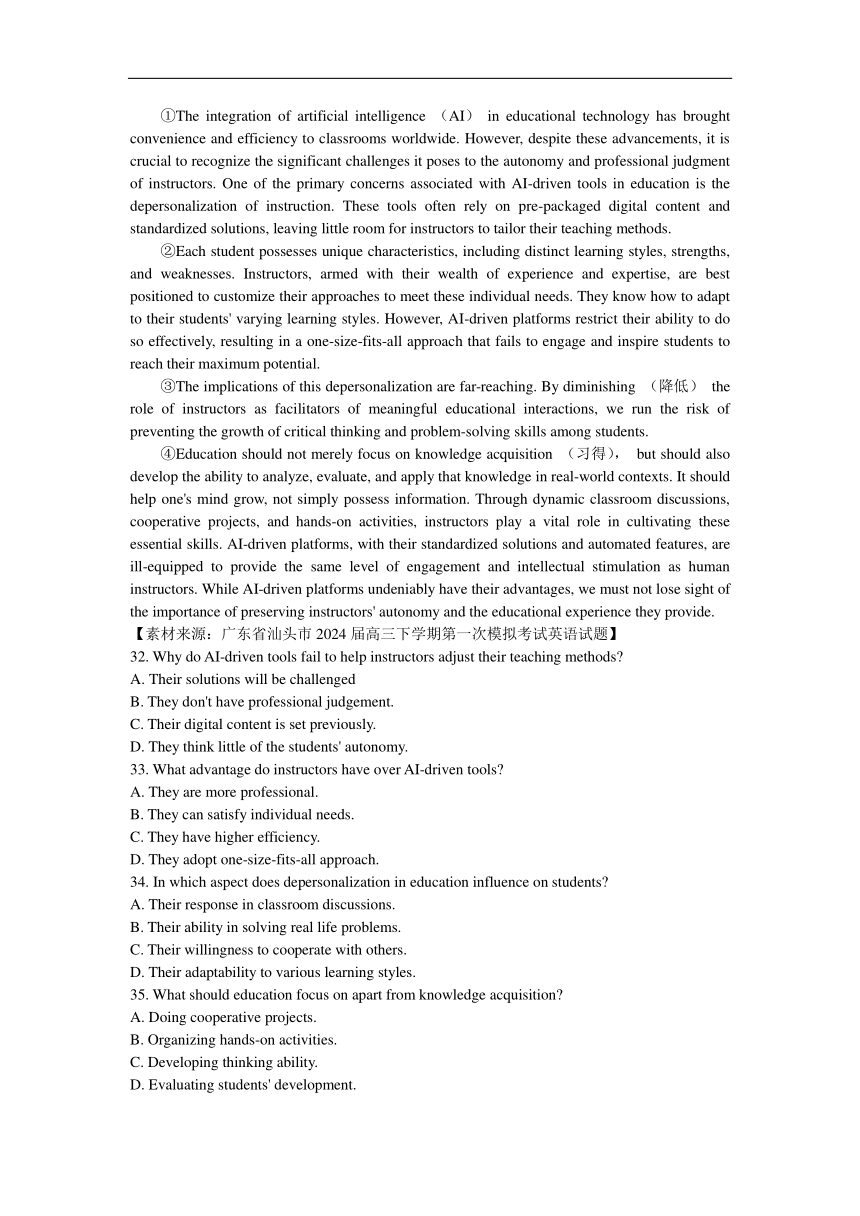 ①The integration of artificial intelligence （AI） in educational technology has brought convenience and efficiency to classrooms worldwide. However, despite these advancements, it is crucial to recognize the significant challenges it poses to the autonomy and professional judgment of instructors. One of the primary concerns associated with AI-driven tools in education is the depersonalization of instruction. These tools often rely on pre-packaged digital content and standardized solutions, leaving little room for instructors to tailor their teaching methods.

②Each student possesses unique characteristics, including distinct learning styles, strengths, and weaknesses. Instructors, armed with their wealth of experience and expertise, are best positioned to customize their approaches to meet these individual needs. They know how to adapt to their students' varying learning styles. However, AI-driven platforms restrict their ability to do so effectively, resulting in a one-size-fits-all approach that fails to engage and inspire students to reach their maximum potential.

③The implications of this depersonalization are far-reaching. By diminishing （降低） the role of instructors as facilitators of meaningful educational interactions, we run the risk of preventing the growth of critical thinking and problem-solving skills among students.

④Education should not merely focus on knowledge acquisition （习得）， but should also develop the ability to analyze, evaluate, and apply that knowledge in real-world contexts. It should help one's mind grow, not simply possess information. Through dynamic classroom discussions, cooperative projects, and hands-on activities, instructors play a vital role in cultivating these essential skills. AI-driven platforms, with their standardized solutions and automated features, are ill-equipped to provide the same level of engagement and intellectual stimulation as human instructors. While AI-driven platforms undeniably have their advantages, we must not lose sight of the importance of preserving instructors' autonomy and the educational experience they provide.
【素材来源：广东省汕头市 2024 届高三下学期第一次模拟考试英语试题】
32. Why do AI-driven tools fail to help instructors adjust their teaching methods?
A. Their solutions will be challenged
B. They don't have professional judgement.
C. Their digital content is set previously.
D. They think little of the students' autonomy.
33. What advantage do instructors have over AI-driven tools?
A. They are more professional.
B. They can satisfy individual needs.
C. They have higher efficiency.
D. They adopt one-size-fits-all approach.
34. In which aspect does depersonalization in education influence on students?
A. Their response in classroom discussions.
B. Their ability in solving real life problems.
C. Their willingness to cooperate with others.
D. Their adaptability to various learning styles.
35. What should education focus on apart from knowledge acquisition?
A. Doing cooperative projects.
B. Organizing hands-on activities.
C. Developing thinking ability.
D. Evaluating students' development.